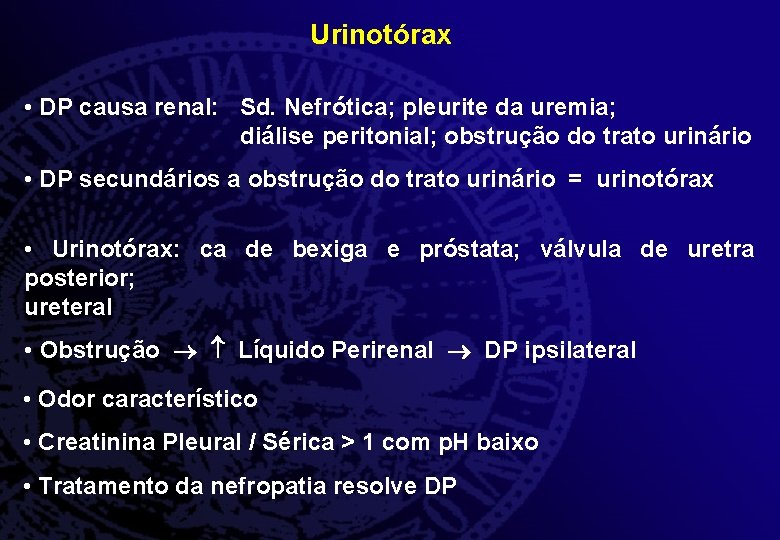 Urinotórax

• DP causa renal: Sd. Nefrótica; pleurite da uremia; diálise peritonial; obstrução do trato urinário

• DP secundários a obstrução do trato urinário = urinotórax

• Urinotórax: ca de bexiga e próstata; válvula de uretra posterior; ureteral

• Obstrução $\rightarrow$ $\uparrow$ Líquido Perirenal $\rightarrow$ DP ipsilateral

• Odor característico

• Creatinina Pleural / Sérica > 1 com pH baixo

• Tratamento da nefropatia resolve DP